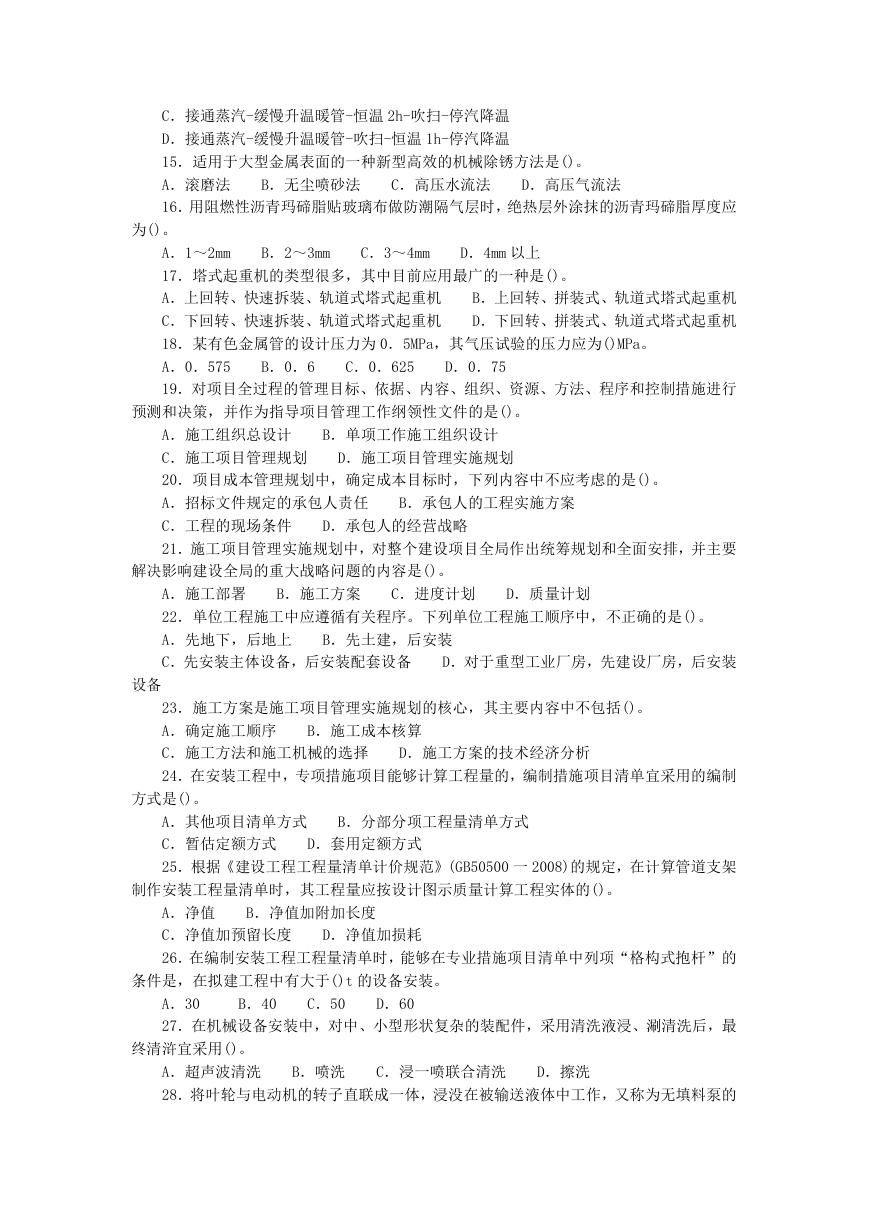 C．接通蒸汽-缓慢升温暖管-恒温 2h-吹扫-停汽降温
D．接通蒸汽-缓慢升温暖管-吹扫-恒温 1h-停汽降温
15．适用于大型金属表面的一种新型高效的机械除锈方法是()。
A．滚磨法　B．无尘喷砂法　C．高压水流法　D．高压气流法
16．用阻燃性沥青玛碲脂贴玻璃布做防潮隔气层时，绝热层外涂抹的沥青玛碲脂厚度应为()。
A．1～2mm　B．2～3mm　C．3～4mm　D．4mm 以上
17．塔式起重机的类型很多，其中目前应用最广的一种是()。
A．上回转、快速拆装、轨道式塔式起重机　B．上回转、拼装式、轨道式塔式起重机
C．下回转、快速拆装、轨道式塔式起重机　D．下回转、拼装式、轨道式塔式起重机
18．某有色金属管的设计压力为 0．5MPa，其气压试验的压力应为()MPa。
A．0．575　B．0．6　C．0．625　D．0．75
19．对项目全过程的管理目标、依据、内容、组织、资源、方法、程序和控制措施进行预测和决策，并作为指导项目管理工作纲领性文件的是()。
A．施工组织总设计　B．单项工作施工组织设计
C．施工项目管理规划　D．施工项目管理实施规划
20．项目成本管理规划中，确定成本目标时，下列内容中不应考虑的是()。
A．招标文件规定的承包人责任　B．承包人的工程实施方案
C．工程的现场条件　D．承包人的经营战略
21．施工项目管理实施规划中，对整个建设项目全局作出统筹规划和全面安排，并主要解决影响建设全局的重大战略问题的内容是()。
A．施工部署　B．施工方案　C．进度计划　D．质量计划
22．单位工程施工中应遵循有关程序。下列单位工程施工顺序中，不正确的是()。
A．先地下，后地上　B．先土建，后安装
C．先安装主体设备，后安装配套设备　D．对于重型工业厂房，先建设厂房，后安装设备
23．施工方案是施工项目管理实施规划的核心，其主要内容中不包括()。
A．确定施工顺序　B．施工成本核算
C．施工方法和施工机械的选择　D．施工方案的技术经济分析
24．在安装工程中，专项措施项目能够计算工程量的，编制措施项目清单宜采用的编制方式是()。
A．其他项目清单方式　B．分部分项工程量清单方式
C．暂估定额方式　D．套用定额方式
25．根据《建设工程工程量清单计价规范》(GB50500 一 2008)的规定，在计算管道支架制作安装工程量清单时，其工程量应按设计图示质量计算工程实体的()。
A．净值　B．净值加附加长度
C．净值加预留长度　D．净值加损耗
26．在编制安装工程工程量清单时，能够在专业措施项目清单中列项“格构式抱杆”的条件是，在拟建工程中有大于()t 的设备安装。
A．30　B．40　C．50　D．60
27．在机械设备安装中，对中、小型形状复杂的装配件，采用清洗液浸、涮清洗后，最终清洗宜采用()。
A．超声波清洗　B．喷洗　C．浸一喷联合清洗　D．擦洗
28．将叶轮与电动机的转子直联成一体，浸没在被输送液体中工作，又称为无填料泵的